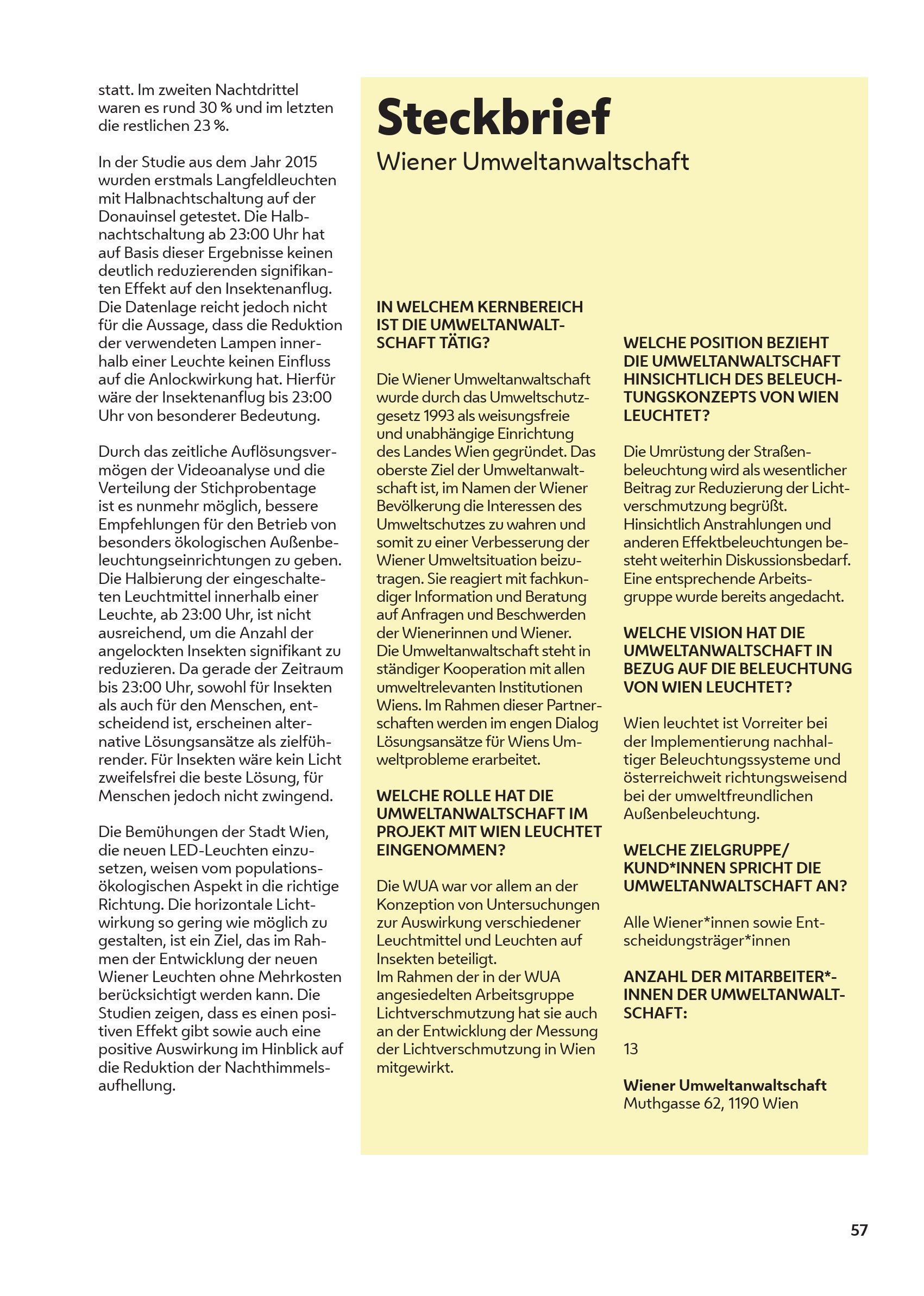 statt. Im zweiten Nachtdrittel waren es rund 30 % und im letzten die restlichen 23 %.

In der Studie aus dem Jahr 2015 wurden erstmals Langfeldleuchten mit Halbnachtschaltung auf der Donauinsel getestet. Die Halbnachtschaltung ab 23:00 Uhr hat auf Basis dieser Ergebnisse keinen deutlich reduzierenden signifikanten Effekt auf den Insektenanflug. Die Datenlage reicht jedoch nicht für die Aussage, dass die Reduktion der verwendeten Lampen innerhalb einer Leuchte keinen Einfluss auf die Anlockwirkung hat. Hierfür wäre der Insektenanflug bis 23:00 Uhr von besonderer Bedeutung.

Durch das zeitliche Auflösungsvermögen der Videoanalyse und die Verteilung der Stichprobentage ist es nunmehr möglich, bessere Empfehlungen für den Betrieb von besonders ökologischen Außenbeleuchtungseinrichtungen zu geben. Die Halbierung der eingeschalteten Leuchtmittel innerhalb einer Leuchte, ab 23:00 Uhr, ist nicht ausreichend, um die Anzahl der angelockten Insekten signifikant zu reduzieren. Da gerade der Zeitraum bis 23:00 Uhr, sowohl für Insekten als auch für den Menschen, entscheidend ist, erscheinen alternative Lösungsansätze als zielführender. Für Insekten wäre kein Licht zweifelsfrei die beste Lösung, für Menschen jedoch nicht zwingend.

Die Bemühungen der Stadt Wien, die neuen LED-Leuchten einzusetzen, weisen vom populationsökologischen Aspekt in die richtige Richtung. Die horizontale Lichtwirkung so gering wie möglich zu gestalten, ist ein Ziel, das im Rahmen der Entwicklung der neuen Wiener Leuchten ohne Mehrkosten berücksichtigt werden kann. Die Studien zeigen, dass es einen positiven Effekt gibt sowie auch eine positive Auswirkung im Hinblick auf die Reduktion der Nachthimmelsaufhellung.

Steckbrief
Wiener Umweltanwaltschaft

IN WELCHEM KERNBEREICH IST DIE UMWELTANWALTSCHAFT TÄTIG?

Die Wiener Umweltanwaltschaft wurde durch das Umweltschutzgesetz 1993 als weisungsfreie und unabhängige Einrichtung des Landes Wien gegründet. Das oberste Ziel der Umweltanwaltschaft ist, im Namen der Wiener Bevölkerung die Interessen des Umweltschutzes zu wahren und somit zu einer Verbesserung der Wiener Umweltsituation beizutragen. Sie reagiert mit fachkundiger Information und Beratung auf Anfragen und Beschwerden der Wienerinnen und Wiener.
Die Umweltanwaltschaft steht in ständiger Kooperation mit allen umweltrelevanten Institutionen Wiens. Im Rahmen dieser Partnerschaften werden im engen Dialog Lösungsansätze für Wiens Umweltprobleme erarbeitet.

WELCHE ROLLE HAT DIE UMWELTANWALTSCHAFT IM PROJEKT MIT WIEN LEUCHTET EINGENOMMEN?

Die WUA war vor allem an der Konzeption von Untersuchungen zur Auswirkung verschiedener Leuchtmittel und Leuchten auf Insekten beteiligt.
Im Rahmen der in der WUA angesiedelten Arbeitsgruppe Lichtverschmutzung hat sie auch an der Entwicklung der Messung der Lichtverschmutzung in Wien mitgewirkt.

WELCHE POSITION BEZIEHT DIE UMWELTANWALTSCHAFT HINSICHTLICH DES BELEUCHTUNGSKONZEPTS VON WIEN LEUCHTET?

Die Umrüstung der Straßenbeleuchtung wird als wesentlicher Beitrag zur Reduzierung der Lichtverschmutzung begrüßt. Hinsichtlich Anstrahlungen und anderen Effektbeleuchtungen besteht weiterhin Diskussionsbedarf. Eine entsprechende Arbeitsgruppe wurde bereits angedacht.

WELCHE VISION HAT DIE UMWELTANWALTSCHAFT IN BEZUG AUF DIE BELEUCHTUNG VON WIEN LEUCHTET?

Wien leuchtet ist Vorreiter bei der Implementierung nachhaltiger Beleuchtungssysteme und österreichweit richtungsweisend bei der umweltfreundlichen Außenbeleuchtung.

WELCHE ZIELGRUPPE/ KUND*INNEN SPRICHT DIE UMWELTANWALTSCHAFT AN?

Alle Wiener*innen sowie Entscheidungsträger*innen

ANZAHL DER MITARBEITER*-INNEN DER UMWELTANWALTSCHAFT:

13

Wiener Umweltanwaltschaft
Muthgasse 62, 1190 Wien

57